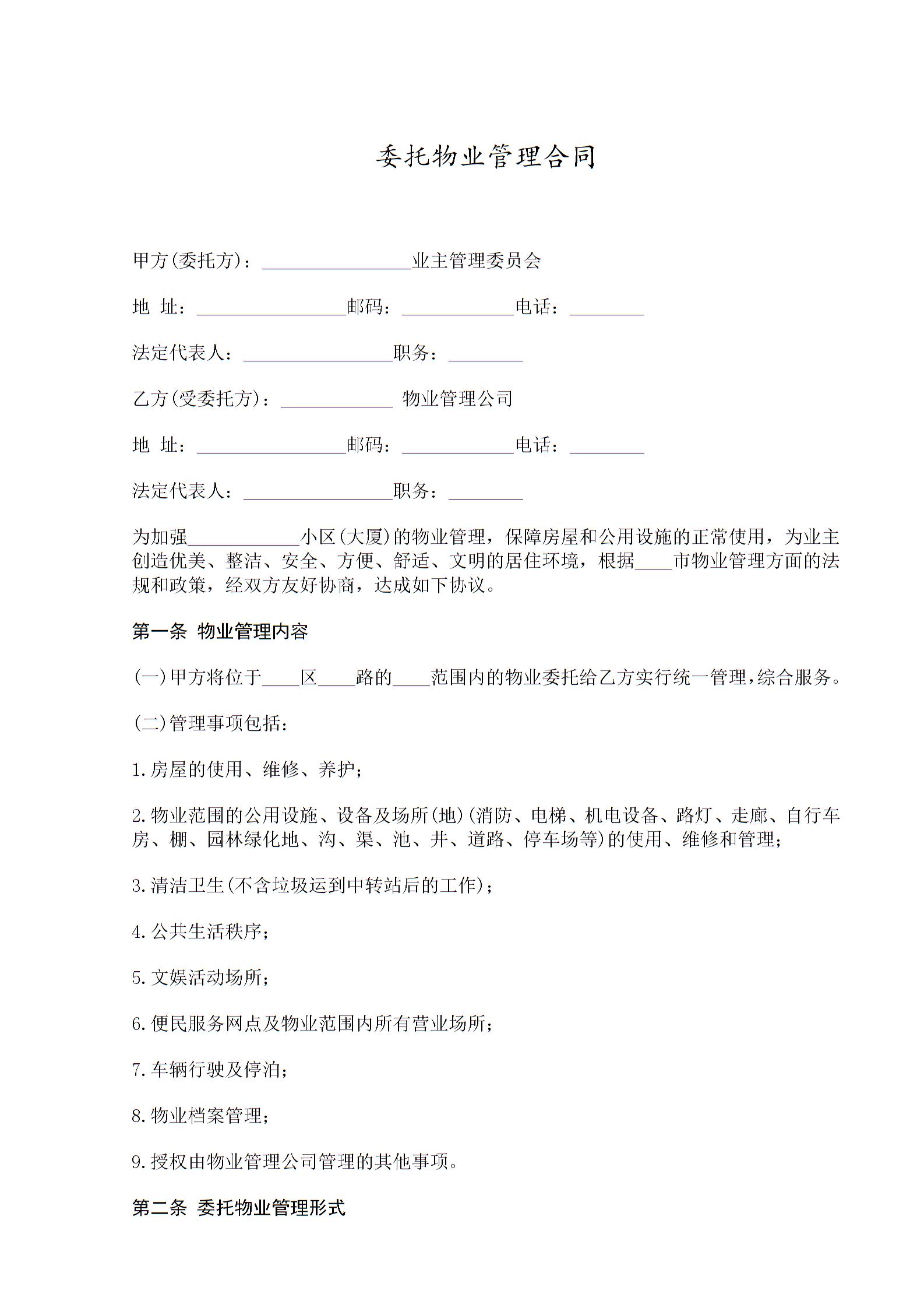 委托物业管理合同

甲方(委托方)：________________业主管理委员会

地 址：________________邮码：____________电话：________

法定代表人：________________职务：________

乙方(受委托方)：____________ 物业管理公司

地 址：________________邮码：____________电话：________

法定代表人：________________职务：________

为加强____________小区(大厦)的物业管理，保障房屋和公用设施的正常使用，为业主创造优美、整洁、安全、方便、舒适、文明的居住环境，根据____市物业管理方面的法规和政策，经双方友好协商，达成如下协议。

第一条 物业管理内容

(一)甲方将位于____区____路的____范围内的物业委托给乙方实行统一管理，综合服务。

(二)管理事项包括：

1.房屋的使用、维修、养护；

2.物业范围的公用设施、设备及场所(地)(消防、电梯、机电设备、路灯、走廊、自行车房、棚、园林绿化地、沟、渠、池、井、道路、停车场等)的使用、维修和管理；

3.清洁卫生(不含垃圾运到中转站后的工作)；

4.公共生活秩序；

5.文娱活动场所；

6.便民服务网点及物业范围内所有营业场所；

7.车辆行驶及停泊；

8.物业档案管理；

9.授权由物业管理公司管理的其他事项。

第二条 委托物业管理形式